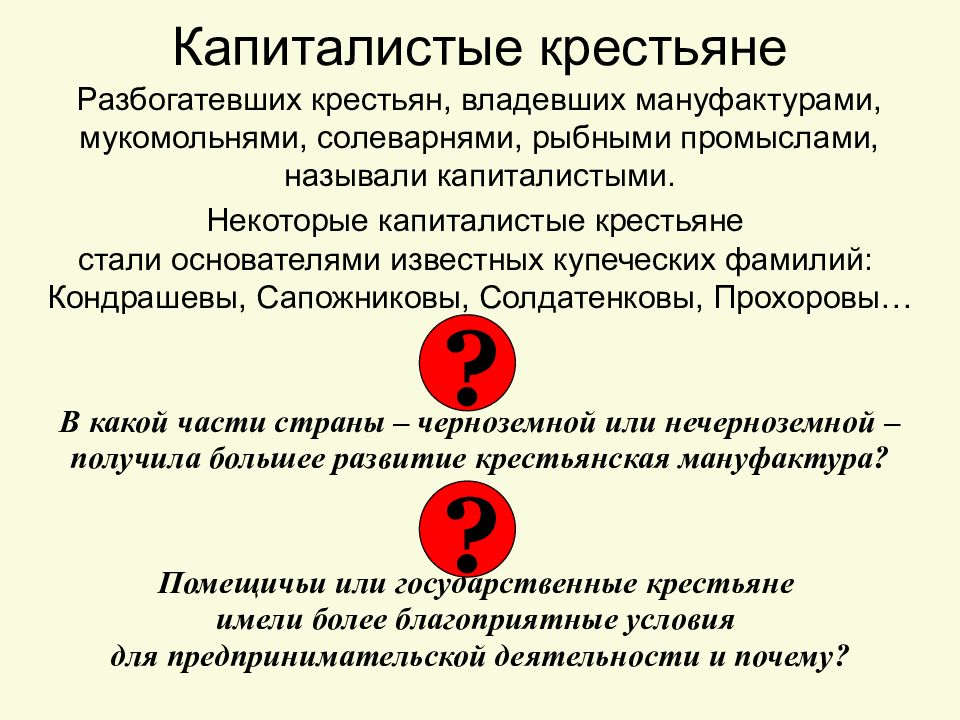 Капиталистые крестьяне

Разбогатевших крестьян, владевших мануфактурами, мукомольнями, солеварнями, рыбными промыслами, называли капиталистыми.

Некоторые капиталистые крестьяне стали основателями известных купеческих фамилий: Кондрашевы, Сапожниковы, Солдатенковы, Прохоровы…

?

В какой части страны – черноземной или нечерноземной – получила большее развитие крестьянская мануфактура?

?

Помещичьи или государственные крестьяне имели более благоприятные условия для предпринимательской деятельности и почему?